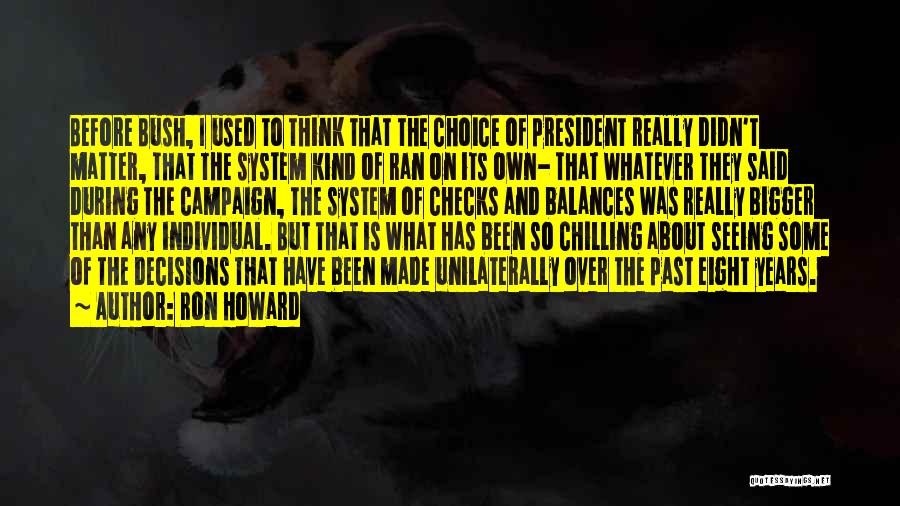 BEFORE BUSH, I USED TO THINK THAT THE CHOICE OF PRESIDENT REALLY DIDN'T MATTER, THAT THE SYSTEM KIND OF RAN ON ITS OWN- THAT WHATEVER THEY SAID DURING THE CAMPAIGN, THE SYSTEM OF CHECKS AND BALANCES WAS REALLY BIGGER THAN ANY INDIVIDUAL. BUT THAT IS WHAT HAS BEEN SO CHILLING ABOUT SEEING SOME OF THE DECISIONS THAT HAVE BEEN MADE UNILATERALLY OVER THE PAST EIGHT YEARS.

~ AUTHOR: RON HOWARD

QUOTESSAYINGS.NET